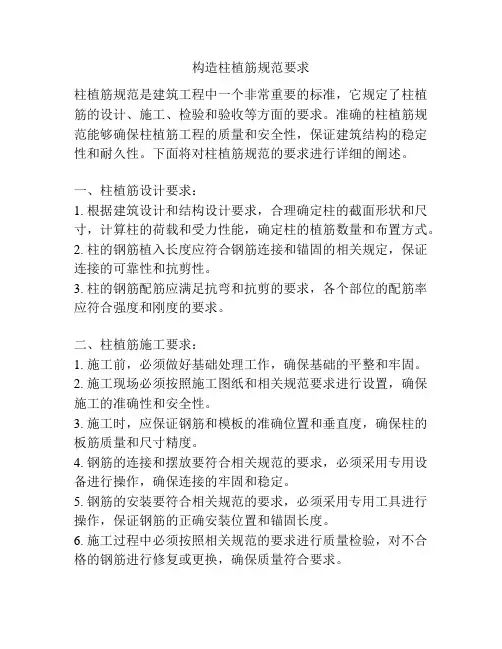 构造柱植筋规范要求

柱植筋规范是建筑工程中一个非常重要的标准，它规定了柱植筋的设计、施工、检验和验收等方面的要求。准确的柱植筋规范能够确保柱植筋工程的质量和安全性，保证建筑结构的稳定性和耐久性。下面将对柱植筋规范的要求进行详细的阐述。

一、柱植筋设计要求：
1. 根据建筑设计和结构设计要求，合理确定柱的截面形状和尺寸，计算柱的荷载和受力性能，确定柱的植筋数量和布置方式。
2. 柱的钢筋植入长度应符合钢筋连接和锚固的相关规定，保证连接的可靠性和抗剪性。
3. 柱的钢筋配筋应满足抗弯和抗剪的要求，各个部位的配筋率应符合强度和刚度的要求。

二、柱植筋施工要求：
1. 施工前，必须做好基础处理工作，确保基础的平整和牢固。
2. 施工现场必须按照施工图纸和相关规范要求进行设置，确保施工的准确性和安全性。
3. 施工时，应保证钢筋和模板的准确位置和垂直度，确保柱的板筋质量和尺寸精度。
4. 钢筋的连接和摆放要符合相关规范的要求，必须采用专用设备进行操作，确保连接的牢固和稳定。
5. 钢筋的安装要符合相关规范的要求，必须采用专用工具进行操作，保证钢筋的正确安装位置和锚固长度。
6. 施工过程中必须按照相关规范的要求进行质量检验，对不合格的钢筋进行修复或更换，确保质量符合要求。